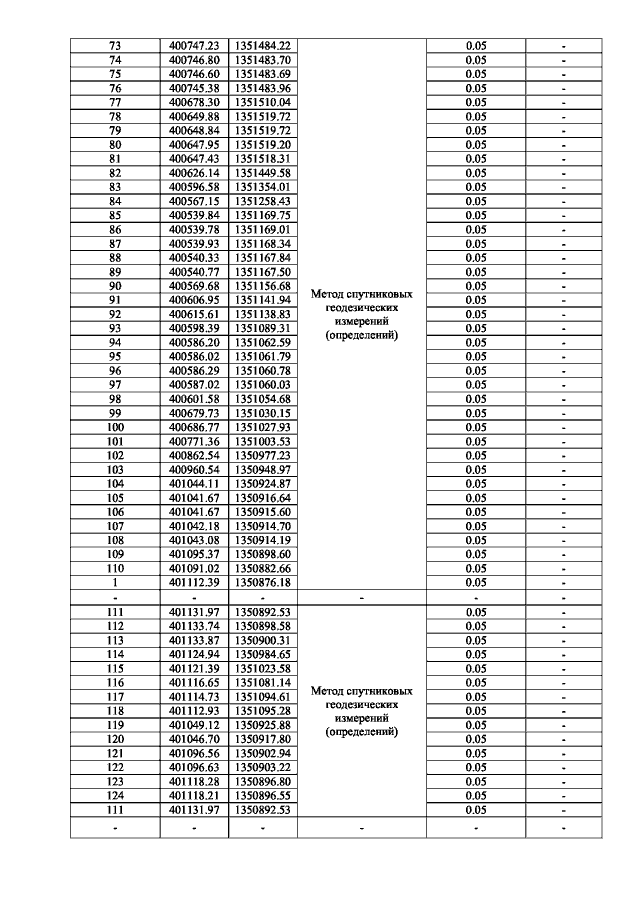 | 73 | 400747.23 | 1351484.22 | Метод спутниковых геодезических измерений (определений) | 0.05 | - |
|---|---|---|---|---|---|
| 74 | 400746.80 | 1351483.70 | | 0.05 | - |
| 75 | 400746.60 | 1351483.69 | | 0.05 | - |
| 76 | 400745.38 | 1351483.96 | | 0.05 | - |
| 77 | 400678.30 | 1351510.04 | | 0.05 | - |
| 78 | 400649.88 | 1351519.72 | | 0.05 | - |
| 79 | 400648.84 | 1351519.72 | | 0.05 | - |
| 80 | 400647.95 | 1351519.20 | | 0.05 | - |
| 81 | 400647.43 | 1351518.31 | | 0.05 | - |
| 82 | 400626.14 | 1351449.58 | | 0.05 | - |
| 83 | 400596.58 | 1351354.01 | | 0.05 | - |
| 84 | 400567.15 | 1351258.43 | | 0.05 | - |
| 85 | 400539.84 | 1351169.75 | | 0.05 | - |
| 86 | 400539.78 | 1351169.01 | | 0.05 | - |
| 87 | 400539.93 | 1351168.34 | | 0.05 | - |
| 88 | 400540.33 | 1351167.84 | | 0.05 | - |
| 89 | 400540.77 | 1351167.50 | | 0.05 | - |
| 90 | 400569.68 | 1351156.68 | | 0.05 | - |
| 91 | 400606.95 | 1351141.94 | | 0.05 | - |
| 92 | 400615.61 | 1351138.83 | | 0.05 | - |
| 93 | 400598.39 | 1351089.31 | | 0.05 | - |
| 94 | 400586.20 | 1351062.59 | | 0.05 | - |
| 95 | 400586.02 | 1351061.79 | | 0.05 | - |
| 96 | 400586.29 | 1351060.78 | | 0.05 | - |
| 97 | 400587.02 | 1351060.03 | | 0.05 | - |
| 98 | 400601.58 | 1351054.68 | | 0.05 | - |
| 99 | 400679.73 | 1351030.15 | | 0.05 | - |
| 100 | 400686.77 | 1351027.93 | | 0.05 | - |
| 101 | 400771.36 | 1351003.53 | | 0.05 | - |
| 102 | 400862.54 | 1350977.23 | | 0.05 | - |
| 103 | 400960.54 | 1350948.97 | | 0.05 | - |
| 104 | 401044.11 | 1350924.87 | | 0.05 | - |
| 105 | 401041.67 | 1350916.64 | | 0.05 | - |
| 106 | 401041.67 | 1350915.60 | | 0.05 | - |
| 107 | 401042.18 | 1350914.70 | | 0.05 | - |
| 108 | 401043.08 | 1350914.19 | | 0.05 | - |
| 109 | 401095.37 | 1350898.60 | | 0.05 | - |
| 110 | 401091.02 | 1350882.66 | | 0.05 | - |
| 1 | 401112.39 | 1350876.18 | | 0.05 | - |
| - | - | - | - | - | - |
| 111 | 401131.97 | 1350892.53 | Метод спутниковых геодезических измерений (определений) | 0.05 | - |
| 112 | 401133.74 | 1350898.58 | | 0.05 | - |
| 113 | 401133.87 | 1350900.31 | | 0.05 | - |
| 114 | 401124.94 | 1350984.65 | | 0.05 | - |
| 115 | 401121.39 | 1351023.58 | | 0.05 | - |
| 116 | 401116.65 | 1351081.14 | | 0.05 | - |
| 117 | 401114.73 | 1351094.61 | | 0.05 | - |
| 118 | 401112.93 | 1351095.28 | | 0.05 | - |
| 119 | 401049.12 | 1350925.88 | | 0.05 | - |
| 120 | 401046.70 | 1350917.80 | | 0.05 | - |
| 121 | 401096.56 | 1350902.94 | | 0.05 | - |
| 122 | 401096.63 | 1350903.22 | | 0.05 | - |
| 123 | 401118.28 | 1350896.80 | | 0.05 | - |
| 124 | 401118.21 | 1350896.55 | | 0.05 | - |
| 111 | 401131.97 | 1350892.53 | | 0.05 | - |
| - | - | - | - | - | - |